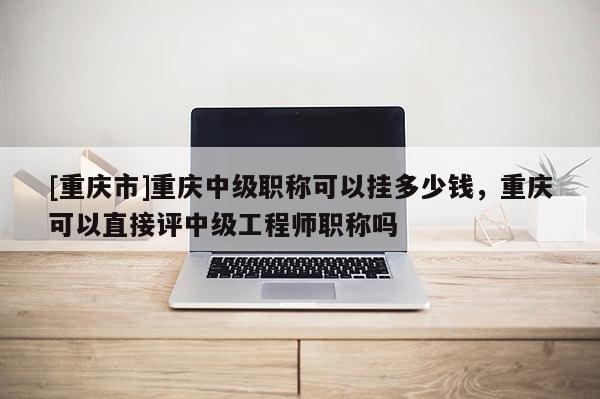 [重庆市]重庆中级职称可以挂多少钱，重庆可以直接评中级工程师职称吗